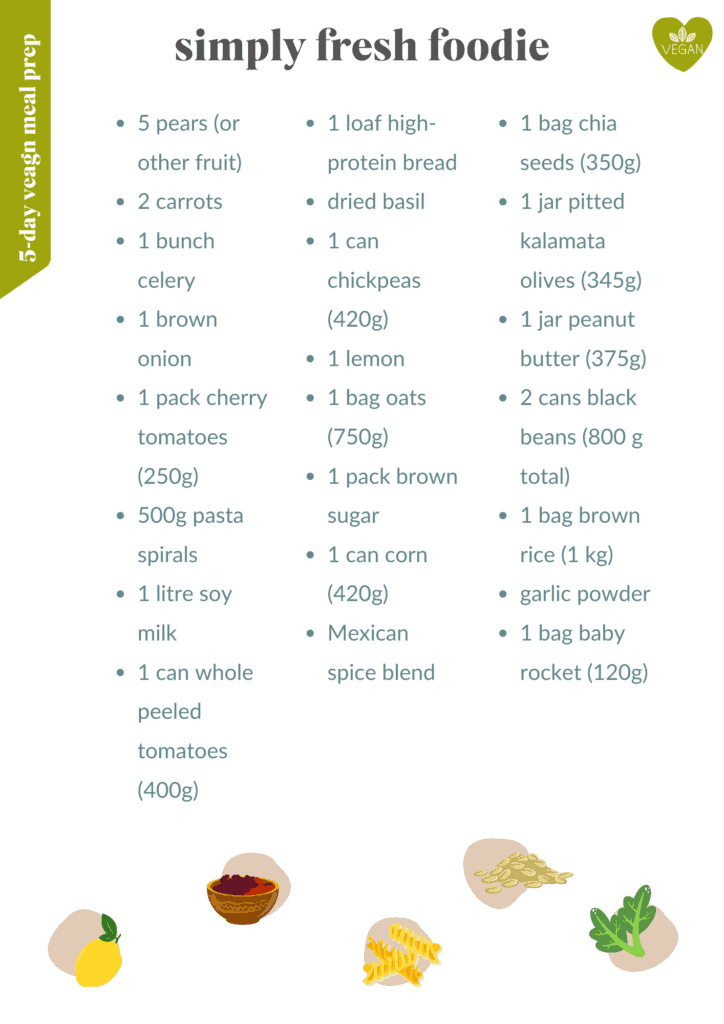 5-day veagn meal prep

simply fresh foodie

VEGAN

- 5 pears (or other fruit)
- 2 carrots
- 1 bunch celery
- 1 brown onion
- 1 pack cherry tomatoes (250g)
- 500g pasta spirals
- 1 litre soy milk
- 1 can whole peeled tomatoes (400g)

- 1 loaf high-protein bread
- dried basil
- 1 can chickpeas (420g)
- 1 lemon
- 1 bag oats (750g)
- 1 pack brown sugar
- 1 can corn (420g)
- Mexican spice blend

- 1 bag chia seeds (350g)
- 1 jar pitted kalamata olives (345g)
- 1 jar peanut butter (375g)
- 2 cans black beans (800 g total)
- 1 bag brown rice (1 kg)
- garlic powder
- 1 bag baby rocket (120g)